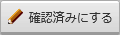 確認済みにする